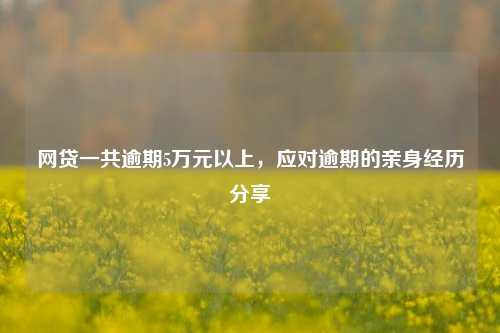 网贷一共逾期5万元以上，应对逾期的亲身经历分享